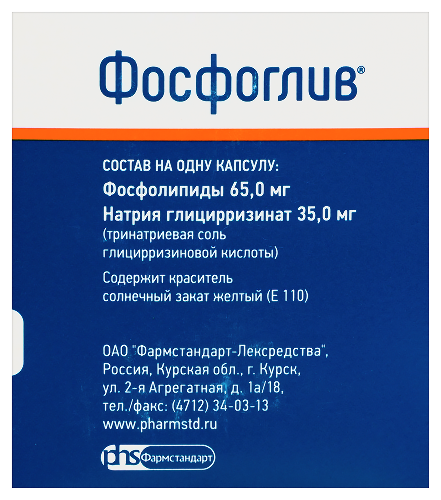 Фосфоглив®

СОСТАВ НА ОДНУ КАПСУЛУ:
Фосфолипиды 65,0 мг
Натрия глицирризинат 35,0 мг
(тринатриевая соль глицирризиновой кислоты)

Содержит краситель солнечный закат желтый (Е 110)

ОАО "Фармстандарт-Лексредства", Россия, Курская обл., г. Курск, ул. 2-я Агрегатная, д. 1а/18, тел./факс: (4712) 34-03-13
www.pharmstd.ru

phs Фармстандарт